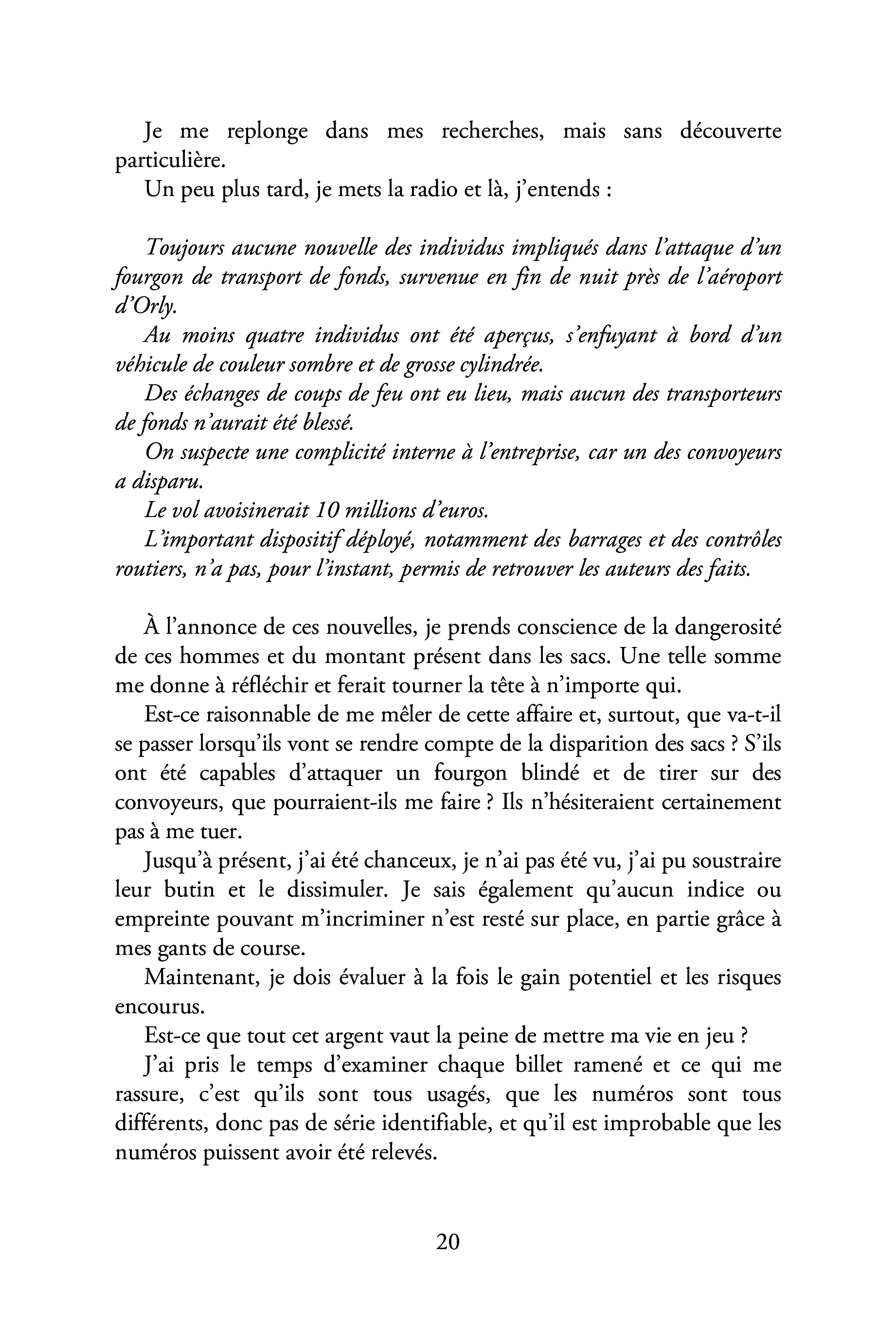 Je me replonge dans mes recherches, mais sans découverte particulière.

Un peu plus tard, je mets la radio et là, j'entends :

Toujours aucune nouvelle des individus impliqués dans l'attaque d'un fourgon de transport de fonds, survenue en fin de nuit près de l'aéroport d'Orly.

Au moins quatre individus ont été aperçus, s'enfuyant à bord d'un véhicule de couleur sombre et de grosse cylindrée.

Des échanges de coups de feu ont eu lieu, mais aucun des transporteurs de fonds n'aurait été blessé.

On suspecte une complicité interne à l'entreprise, car un des convoyeurs a disparu.

Le vol avoisinerait 10 millions d'euros.

L'important dispositif déployé, notamment des barrages et des contrôles routiers, n'a pas, pour l'instant, permis de retrouver les auteurs des faits.

À l'annonce de ces nouvelles, je prends conscience de la dangerosité de ces hommes et du montant présent dans les sacs. Une telle somme me donne à réfléchir et ferait tourner la tête à n'importe qui.

Est-ce raisonnable de me mêler de cette affaire et, surtout, que va-t-il se passer lorsqu'ils vont se rendre compte de la disparition des sacs ? S'ils ont été capables d'attaquer un fourgon blindé et de tirer sur des convoyeurs, que pourraient-ils me faire ? Ils n'hésiteraient certainement pas à me tuer.

Jusqu'à présent, j'ai été chanceux, je n'ai pas été vu, j'ai pu soustraire leur butin et le dissimuler. Je sais également qu'aucun indice ou empreinte pouvant m'incriminer n'est resté sur place, en partie grâce à mes gants de course.

Maintenant, je dois évaluer à la fois le gain potentiel et les risques encourus.

Est-ce que tout cet argent vaut la peine de mettre ma vie en jeu ?

J'ai pris le temps d'examiner chaque billet ramené et ce qui me rassure, c'est qu'ils sont tous usagés, que les numéros sont tous différents, donc pas de série identifiable, et qu'il est improbable que les numéros puissent avoir été relevés.

20